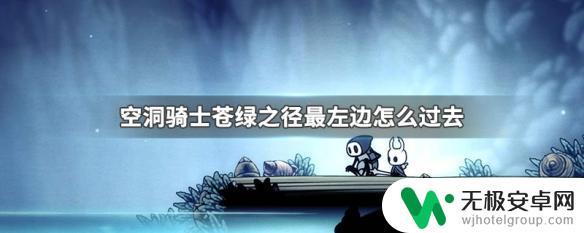 空洞骑士苍绿之径最左边怎么过去

无极安卓网
wjhotelgroup.com